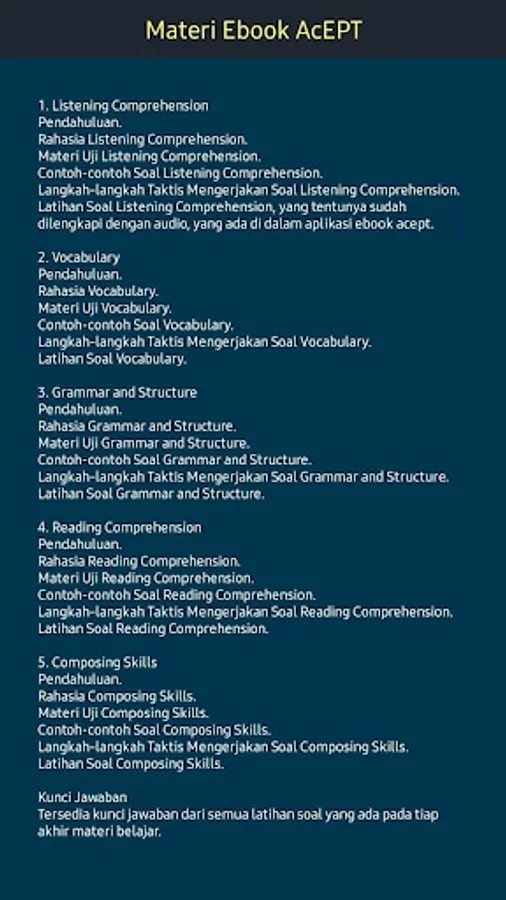 Materi Ebook AcEPT

1. Listening Comprehension
Pendahuluan.
Rahasia Listening Comprehension.
Materi Uji Listening Comprehension.
Contoh-contoh Soal Listening Comprehension.
Langkah-langkah Taktis Mengerjakan Soal Listening Comprehension.
Latihan Soal Listening Comprehension, yang tentunya sudah dilengkapi dengan audio, yang ada di dalam aplikasi ebook acept.

2. Vocabulary
Pendahuluan.
Rahasia Vocabulary.
Materi Uji Vocabulary.
Contoh-contoh Soal Vocabulary.
Langkah-langkah Taktis Mengerjakan Soal Vocabulary.
Latihan Soal Vocabulary.

3. Grammar and Structure
Pendahuluan.
Rahasia Grammar and Structure.
Materi Uji Grammar and Structure.
Contoh-contoh Soal Grammar and Structure.
Langkah-langkah Taktis Mengerjakan Soal Grammar and Structure.
Latihan Soal Grammar and Structure.

4. Reading Comprehension
Pendahuluan.
Rahasia Reading Comprehension.
Materi Uji Reading Comprehension.
Contoh-contoh Soal Reading Comprehension.
Langkah-langkah Taktis Mengerjakan Soal Reading Comprehension.
Latihan Soal Reading Comprehension.

5. Composing Skills
Pendahuluan.
Rahasia Composing Skills.
Materi Uji Composing Skills.
Contoh-contoh Soal Composing Skills.
Langkah-langkah Taktis Mengerjakan Soal Composing Skills.
Latihan Soal Composing Skills.

Kunci Jawaban
Tersedia kunci jawaban dari semua latihan soal yang ada pada tiap akhir materi belajar.